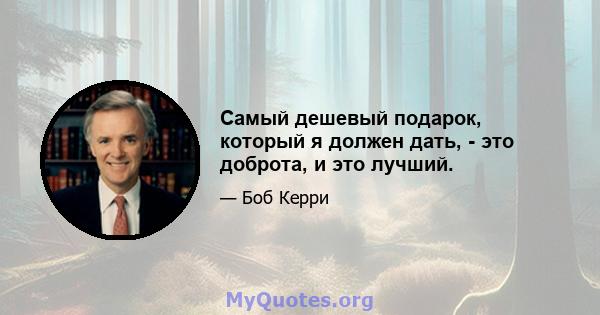 Самый дешевый подарок, который я должен дать, - это доброта, и это лучший.

— Боб Керри

MyQuotes.org